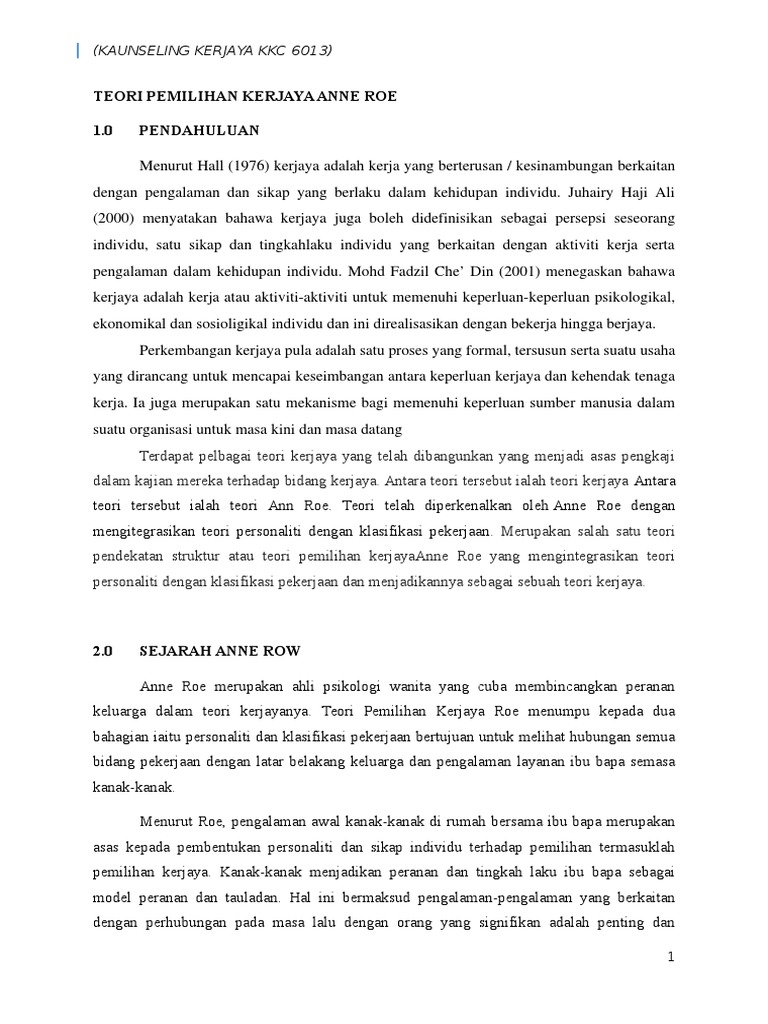 (KAUNSELING KERJAYA KKC 6013)

TEORI PEMILIHAN KERJAYA ANNE ROE

1.0 PENDAHULUAN

Menurut Hall (1976) kerjaya adalah kerja yang berterusan / kesinambungan berkaitan dengan pengalaman dan sikap yang berlaku dalam kehidupan individu. Juhairy Haji Ali (2000) menyatakan bahawa kerjaya juga boleh didefinisikan sebagai persepsi seseorang individu, satu sikap dan tingkahlaku individu yang berkaitan dengan aktiviti kerja serta pengalaman dalam kehidupan individu. Mohd Fadzil Che' Din (2001) menegaskan bahawa kerjaya adalah kerja atau aktiviti-aktiviti untuk memenuhi keperluan-keperluan psikologikal, ekonomikal dan sosioligikal individu dan ini direalisasikan dengan bekerja hingga berjaya.

Perkembangan kerjaya pula adalah satu proses yang formal, tersusun serta suatu usaha yang dirancang untuk mencapai keseimbangan antara keperluan kerjaya dan kehendak tenaga kerja. Ia juga merupakan satu mekanisme bagi memenuhi keperluan sumber manusia dalam suatu organisasi untuk masa kini dan masa datang

Terdapat pelbagai teori kerjaya yang telah dibangunkan yang menjadi asas pengkaji dalam kajian mereka terhadap bidang kerjaya. Antara teori tersebut ialah teori kerjaya Antara teori tersebut ialah teori Ann Roe. Teori telah diperkenalkan oleh Anne Roe dengan mengitegrasikan teori personaliti dengan klasifikasi pekerjaan. Merupakan salah satu teori pendekatan struktur atau teori pemilihan kerjayaAnne Roe yang mengintegrasikan teori personaliti dengan klasifikasi pekerjaan dan menjadikannya sebagai sebuah teori kerjaya.

2.0 SEJARAH ANNE ROW

Anne Roe merupakan ahli psikologi wanita yang cuba membincangkan peranan keluarga dalam teori kerjayanya. Teori Pemilihan Kerjaya Roe menumpu kepada dua bahagian iaitu personaliti dan klasifikasi pekerjaan bertujuan untuk melihat hubungan semua bidang pekerjaan dengan latar belakang keluarga dan pengalaman layanan ibu bapa semasa kanak-kanak.

Menurut Roe, pengalaman awal kanak-kanak di rumah bersama ibu bapa merupakan asas kepada pembentukan personaliti dan sikap individu terhadap pemilihan termasuklah pemilihan kerjaya. Kanak-kanak menjadikan peranan dan tingkah laku ibu bapa sebagai model peranan dan tauladan. Hal ini bermaksud pengalaman-pengalaman yang berkaitan dengan perhubungan pada masa lalu dengan orang yang signifikan adalah penting dan

1